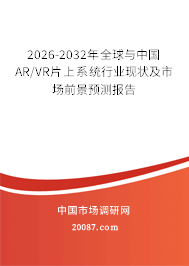 2026-2032年全球与中国AR/VR片上系统行业现状及市场前景预测报告

中国市场调研网

20087.com